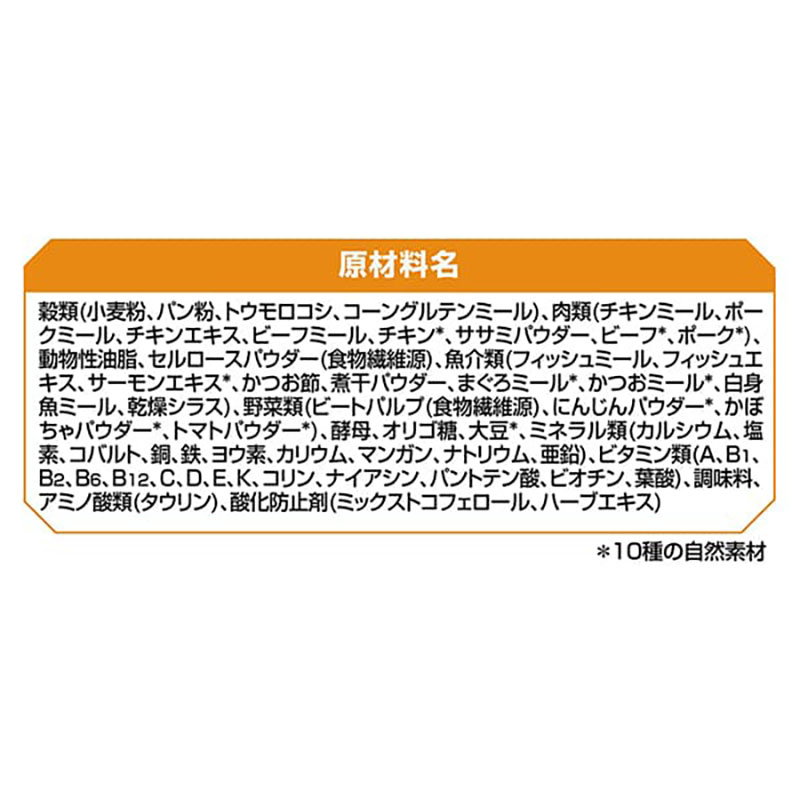 原材料名

穀類(小麦粉、パン粉、トウモロコシ、コーングルテンミール)、肉類(チキンミール、ポークミール、チキンエキス、ビーフミール、チキン*、ササミパウダー、ビーフ*、ポーク*)、動物性油脂、セルロースパウダー(食物繊維源)、魚介類(フィッシュミール、フィッシュエキス、サーモンエキス*、かつお節、煮干パウダー、まぐろミール*、かつおミール*、白身魚ミール、乾燥シラス)、野菜類(ビートパルプ(食物繊維源)、にんじんパウダー*、かぼちゃパウダー*、トマトパウダー*)、酵母、オリゴ糖、大豆*、ミネラル類(カルシウム、塩素、コバルト、銅、鉄、ヨウ素、カリウム、マンガン、ナトリウム、亜鉛)、ビタミン類(A、$B_1$、$B_2$、$B_6$、$B_{12}$、C、D、E、K、コリン、ナイアシン、パントテン酸、ビオチン、葉酸)、調味料、アミノ酸類(タウリン)、酸化防止剤(ミックストコフェロール、ハーブエキス)

＊10種の自然素材